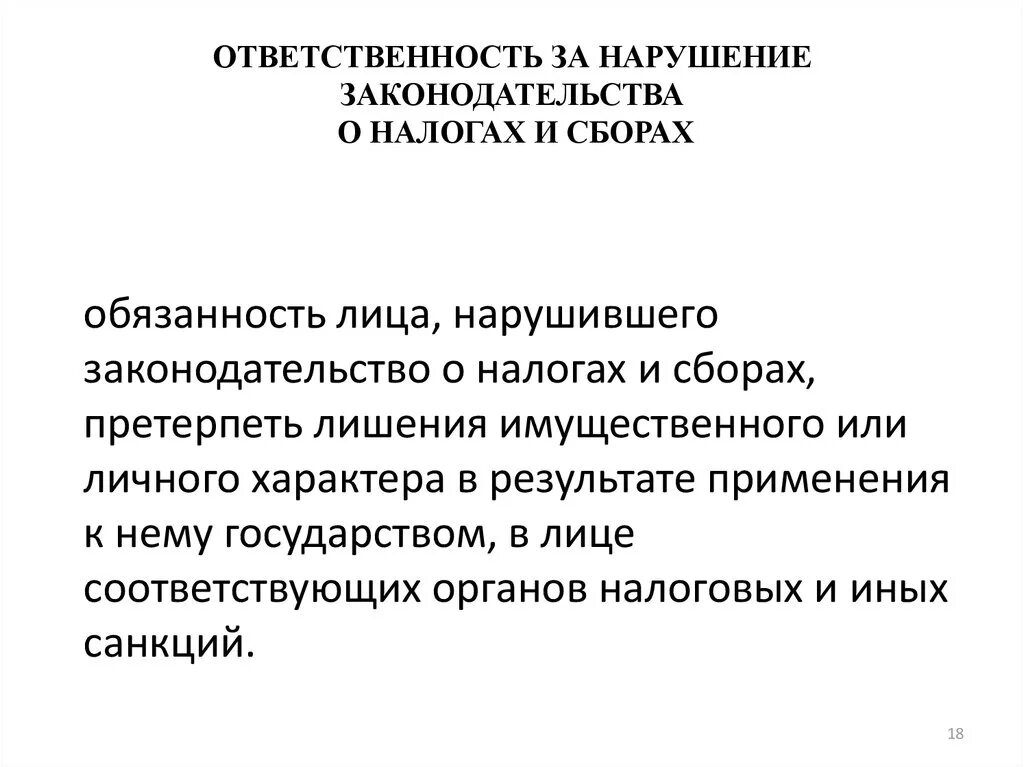 ОТВЕТСТВЕННОСТЬ ЗА НАРУШЕНИЕ ЗАКОНОДАТЕЛЬСТВА О НАЛОГАХ И СБОРАХ

обязанность лица, нарушившего законодательство о налогах и сборах, претерпеть лишения имущественного или личного характера в результате применения к нему государством, в лице соответствующих органов налоговых и иных санкций.

18